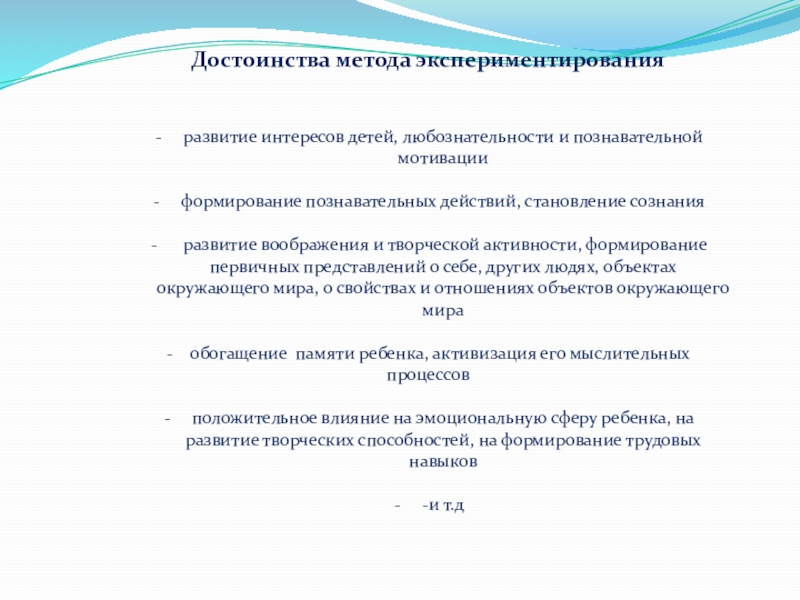 Достоинства метода экспериментирования

- развитие интересов детей, любознательности и познавательной мотивации

- формирование познавательных действий, становление сознания

- развитие воображения и творческой активности, формирование первичных представлений о себе, других людях, объектах окружающего мира, о свойствах и отношениях объектов окружающего мира

- обогащение памяти ребенка, активизация его мыслительных процессов

- положительное влияние на эмоциональную сферу ребенка, на развитие творческих способностей, на формирование трудовых навыков

- -и т.д